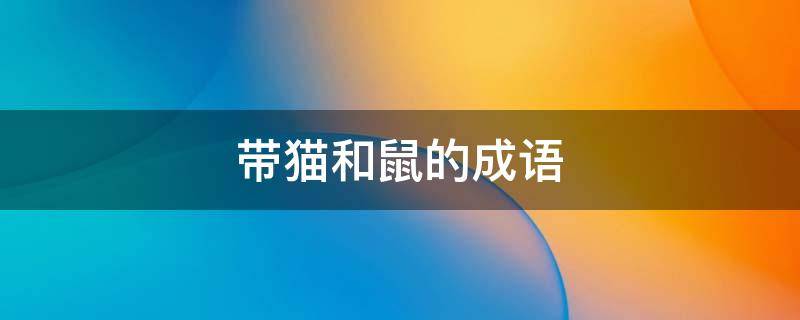 带猫和鼠的成语